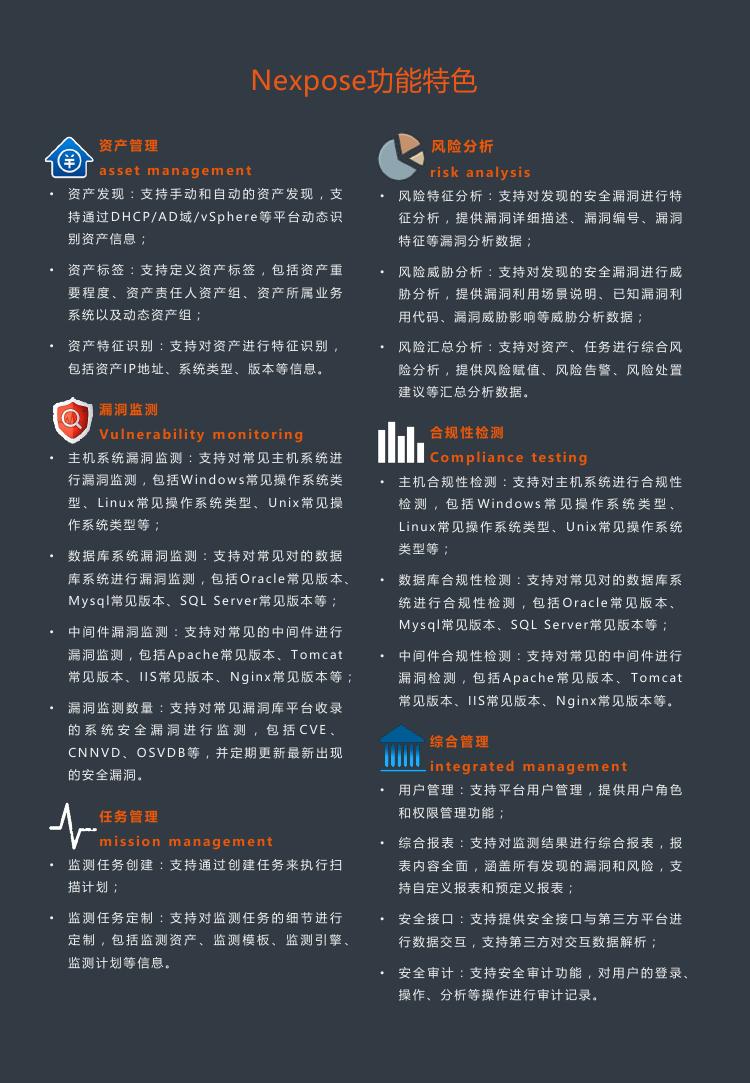 Nexpose功能特色

资产管理
asset management

• 资产发现：支持手动和自动的资产发现，支持通过DHCP/AD域/vSphere等平台动态识别资产信息；

• 资产标签：支持定义资产标签，包括资产重要程度、资产责任人资产组、资产所属业务系统以及动态资产组；

• 资产特征识别：支持对资产进行特征识别，包括资产IP地址、系统类型、版本等信息。

漏洞监测
Vulnerability monitoring

• 主机系统漏洞监测：支持对常见主机系统进行漏洞监测，包括Windows常见操作系统类型、Linux常见操作系统类型、Unix常见操作系统类型等；

• 数据库系统漏洞监测：支持对常见对的数据库系统进行漏洞监测，包括Oracle常见版本、Mysql常见版本、SQL Server常见版本等；

• 中间件漏洞监测：支持对常见的中间件进行漏洞监测，包括Apache常见版本、Tomcat常见版本、IIS常见版本、Nginx常见版本等；

• 漏洞监测数量：支持对常见漏洞库平台收录的系统安全漏洞进行监测，包括CVE、CNNVD、OSVDB等，并定期更新最新出现的安全漏洞。

任务管理
mission management

• 监测任务创建：支持通过创建任务来执行扫描计划；

• 监测任务定制：支持对监测任务的细节进行定制，包括监测资产、监测模板、监测引擎、监测计划等信息。

风险分析
risk analysis

• 风险特征分析：支持对发现的安全漏洞进行特征分析，提供漏洞详细描述、漏洞编号、漏洞特征等漏洞分析数据；

• 风险威胁分析：支持对发现的安全漏洞进行威胁分析，提供漏洞利用场景说明、已知漏洞利用代码、漏洞威胁影响等威胁分析数据；

• 风险汇总分析：支持对资产、任务进行综合风险分析，提供风险赋值、风险告警、风险处置建议等汇总分析数据。

合规性检测
Compliance testing

• 主机合规性检测：支持对主机系统进行合规性检测，包括Windows常见操作系统类型、Linux常见操作系统类型、Unix常见操作系统类型等；

• 数据库合规性检测：支持对常见对的数据库系统进行合规性检测，包括Oracle常见版本、Mysql常见版本、SQL Server常见版本等；

• 中间件合规性检测：支持对常见的中间件进行漏洞检测，包括Apache常见版本、Tomcat常见版本、IIS常见版本、Nginx常见版本等。

综合管理
integrated management

• 用户管理：支持平台用户管理，提供用户角色和权限管理功能；

• 综合报表：支持对监测结果进行综合报表，报表内容全面，涵盖所有发现的漏洞和风险，支持自定义报表和预定义报表；

• 安全接口：支持提供安全接口与第三方平台进行数据交互，支持第三方对交互数据解析；

• 安全审计：支持安全审计功能，对用户的登录、操作、分析等操作进行审计记录。